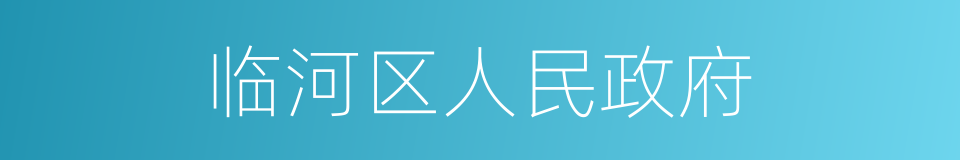 临河区人民政府